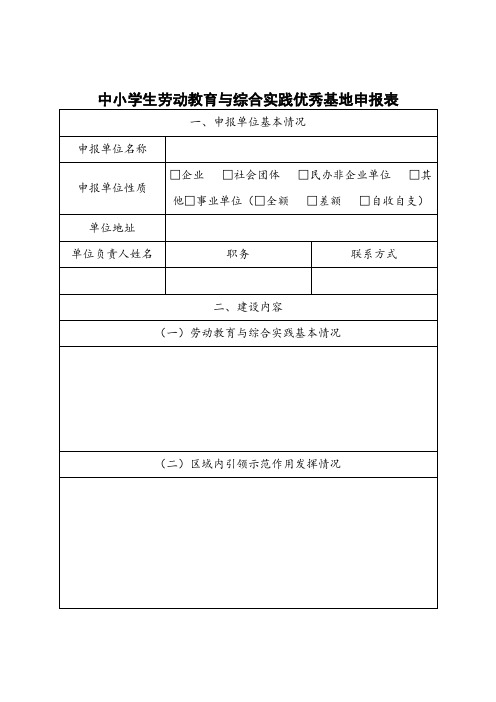 中小学生劳动教育与综合实践优秀基地申报表

| 一、申报单位基本情况 | | |
|---|---|---|
| 申报单位名称 | | |
| 申报单位性质 | □企业 □社会团体 □民办非企业单位 □其他□事业单位（□全额 □差额 □自收自支） | |
| 单位地址 | | |
| 单位负责人姓名 | 职务 | 联系方式 |
| | | |
| 二、建设内容 | | |
| （一）劳动教育与综合实践基本情况 | | |
| | | |
| （二）区域内引领示范作用发挥情况 | | |
| | | |